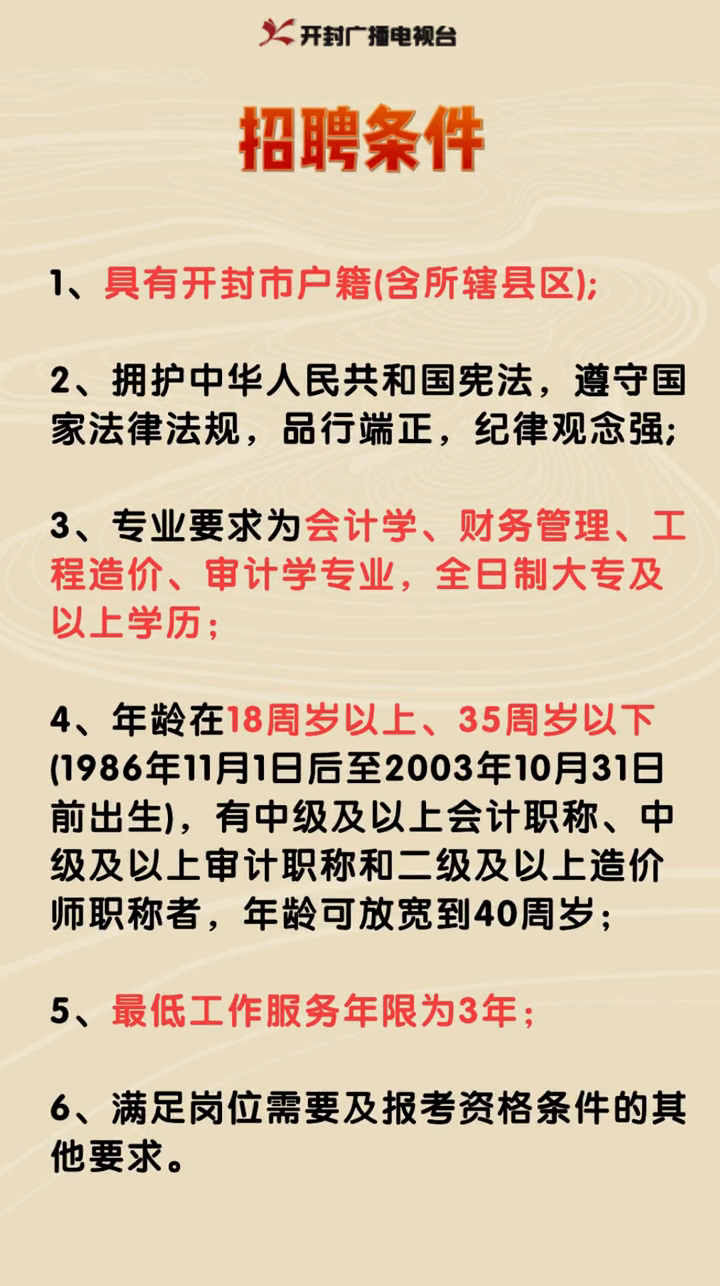 开封广播电视台

招聘条件

1、具有开封市户籍(含所辖县区);

2、拥护中华人民共和国宪法，遵守国家法律法规，品行端正，纪律观念强;

3、专业要求为会计学、财务管理、工程造价、审计学专业，全日制大专及以上学历；

4、年龄在18周岁以上、35周岁以下(1986年11月1日后至2003年10月31日前出生)，有中级及以上会计职称、中级及以上审计职称和二级及以上造价师职称者，年龄可放宽到40周岁；

5、最低工作服务年限为3年；

6、满足岗位需要及报考资格条件的其他要求。